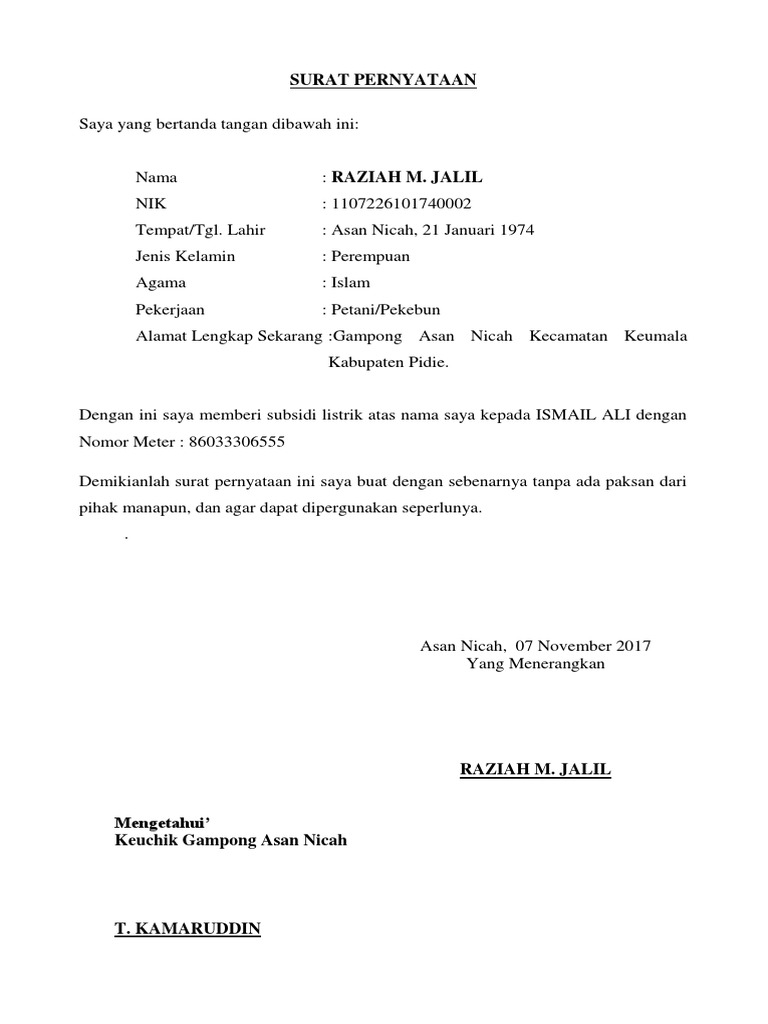 SURAT PERNYATAAN

Saya yang bertanda tangan dibawah ini:

Nama : RAZIAH M. JALIL
NIK : 1107226101740002
Tempat/Tgl. Lahir : Asan Nicah, 21 Januari 1974
Jenis Kelamin : Perempuan
Agama : Islam
Pekerjaan : Petani/Pekebun
Alamat Lengkap Sekarang :Gampong Asan Nicah Kecamatan Keumala Kabupaten Pidie.

Dengan ini saya memberi subsidi listrik atas nama saya kepada ISMAIL ALI dengan Nomor Meter : 86033306555

Demikianlah surat pernyataan ini saya buat dengan sebenarnya tanpa ada paksan dari pihak manapun, dan agar dapat dipergunakan seperlunya.

.

Asan Nicah, 07 November 2017
Yang Menerangkan

RAZIAH M. JALIL

Mengetahui'
Keuchik Gampong Asan Nicah

T. KAMARUDDIN